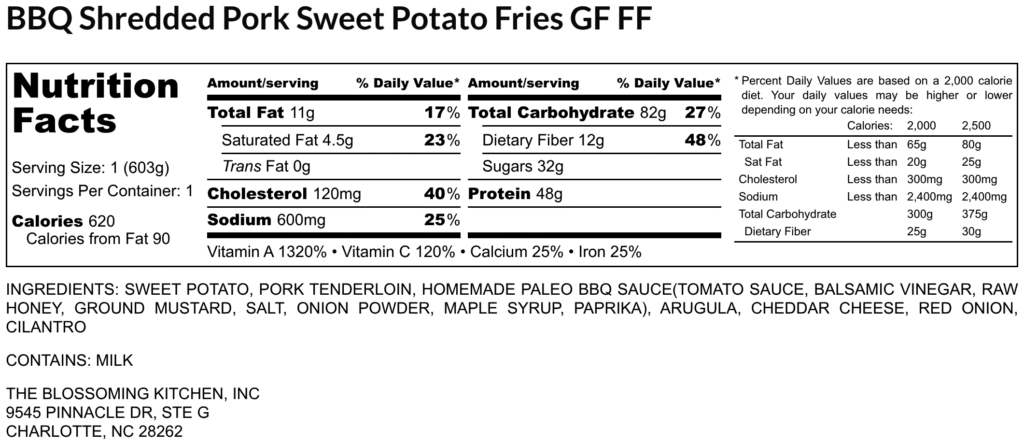 BBQ Shredded Pork Sweet Potato Fries GF FF

Nutrition Facts

Serving Size: 1 (603g)
Servings Per Container: 1

Calories 620
Calories from Fat 90

| Amount/serving | % Daily Value* | Amount/serving | % Daily Value* |
|---|---|---|---|
| Total Fat 11g | 17% | Total Carbohydrate 82g | 27% |
| Saturated Fat 4.5g | 23% | Dietary Fiber 12g | 48% |
| Trans Fat 0g | | Sugars 32g | |
| Cholesterol 120mg | 40% | Protein 48g | |
| Sodium 600mg | 25% | | |

Vitamin A 1320% • Vitamin C 120% • Calcium 25% • Iron 25%

* Percent Daily Values are based on a 2,000 calorie diet. Your daily values may be higher or lower depending on your calorie needs:

| | Calories: | 2,000 | 2,500 |
|---|---|---|---|
| Total Fat | Less than | 65g | 80g |
| Sat Fat | Less than | 20g | 25g |
| Cholesterol | Less than | 300mg | 300mg |
| Sodium | Less than | 2,400mg | 2,400mg |
| Total Carbohydrate | | 300g | 375g |
| Dietary Fiber | | 25g | 30g |

INGREDIENTS: SWEET POTATO, PORK TENDERLOIN, HOMEMADE PALEO BBQ SAUCE(TOMATO SAUCE, BALSAMIC VINEGAR, RAW HONEY, GROUND MUSTARD, SALT, ONION POWDER, MAPLE SYRUP, PAPRIKA), ARUGULA, CHEDDAR CHEESE, RED ONION, CILANTRO

CONTAINS: MILK

THE BLOSSOMING KITCHEN, INC
9545 PINNACLE DR, STE G
CHARLOTTE, NC 28262